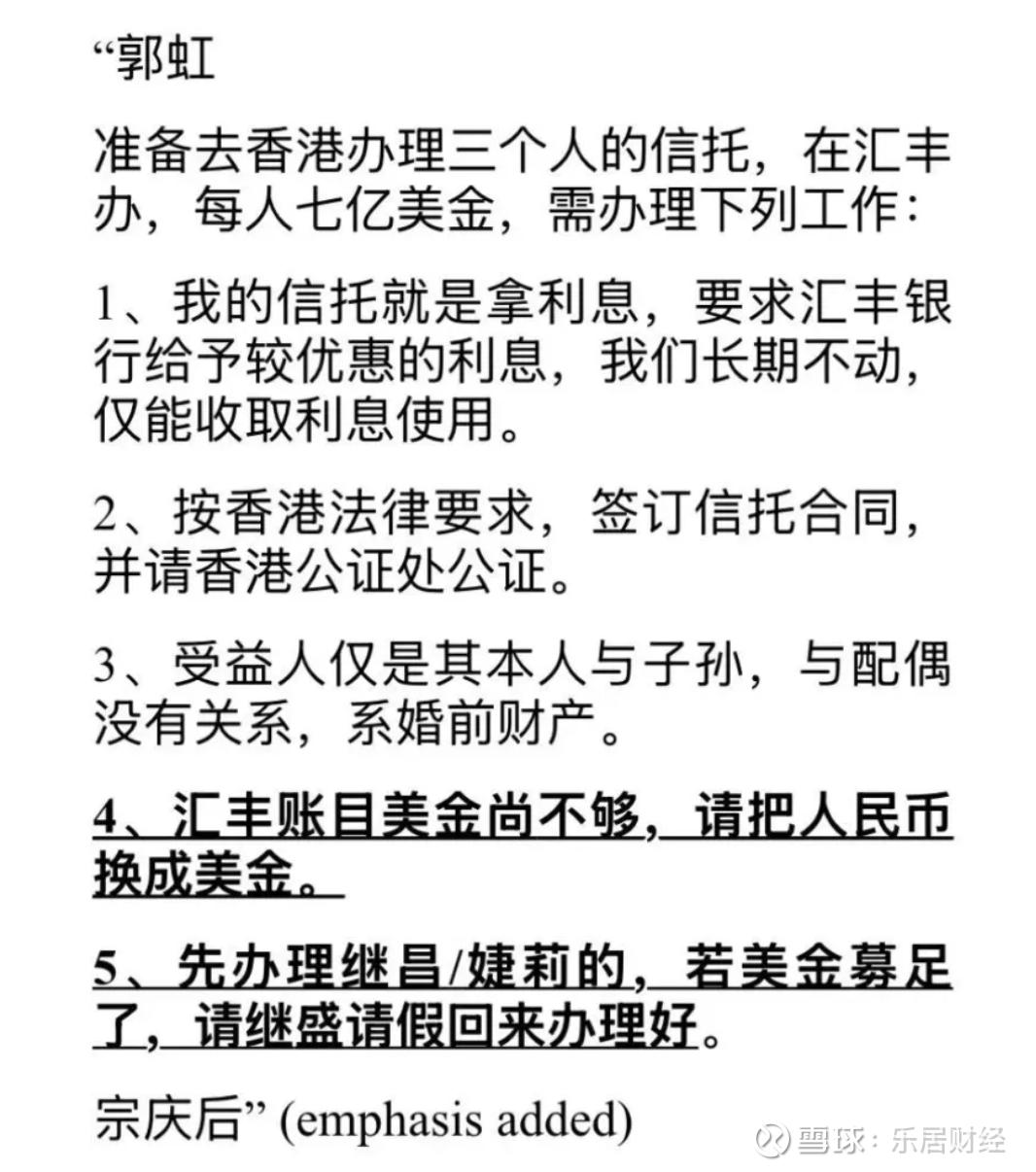 “郭虹

准备去香港办理三个人的信托，在汇丰办，每人七亿美金，需办理下列工作：

1、我的信托就是拿利息，要求汇丰银行给予较优惠的利息，我们长期不动，仅能收取利息使用。

2、按香港法律要求，签订信托合同，并请香港公证处公证。

3、受益人仅是其本人与子孙，与配偶没有关系，系婚前财产。

4、汇丰账目美金尚不够，请把人民币换成美金。

5、先办理继昌/婕莉的，若美金募足了，请继盛请假回来办理好。

宗庆后” (emphasis added)

雪球：乐居财经